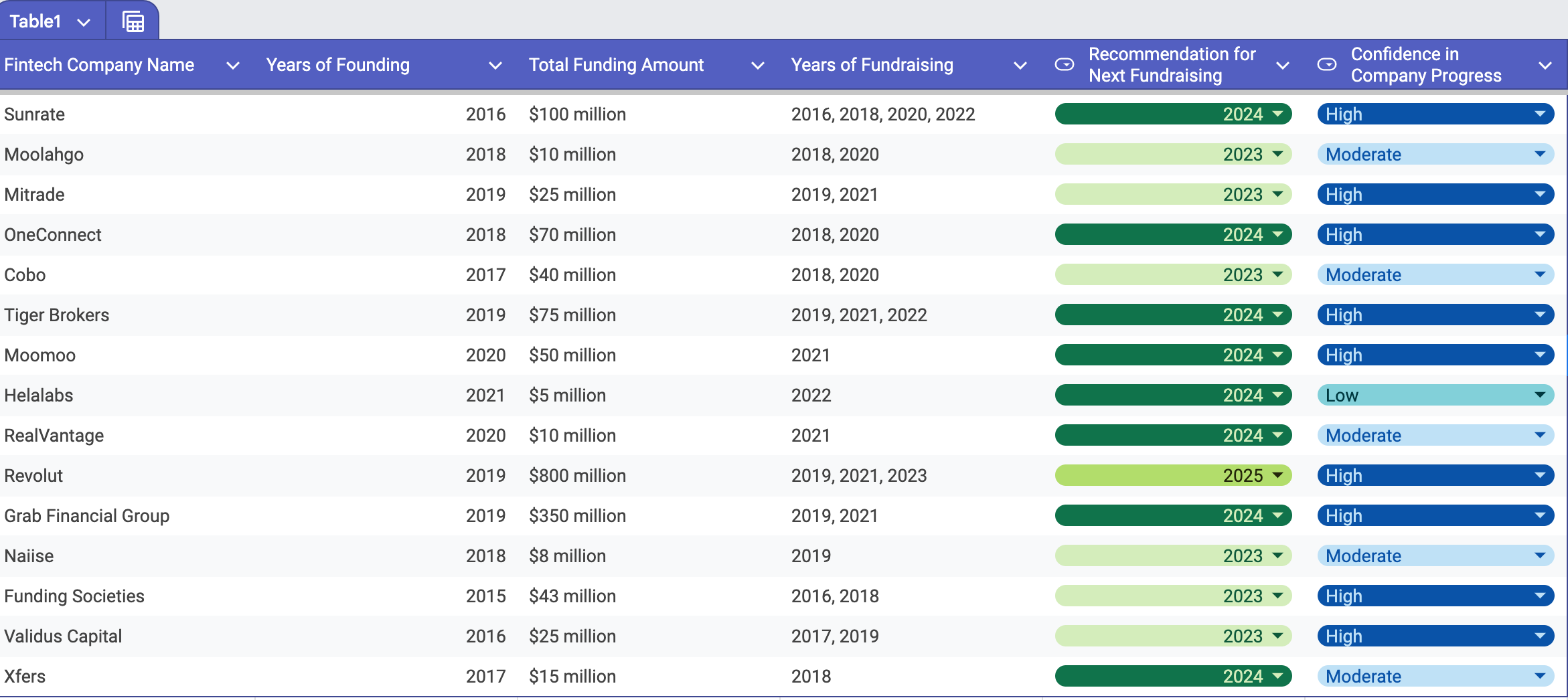 Table1

| Fintech Company Name | Years of Founding | Total Funding Amount | Years of Fundraising | Recommendation for Next Fundraising | Confidence in Company Progress |
|---|---|---|---|---|---|
| Sunrate | 2016 | $100 million | 2016, 2018, 2020, 2022 | 2024 | High |
| Moolahgo | 2018 | $10 million | 2018, 2020 | 2023 | Moderate |
| Mitrade | 2019 | $25 million | 2019, 2021 | 2023 | High |
| OneConnect | 2018 | $70 million | 2018, 2020 | 2024 | High |
| Cobo | 2017 | $40 million | 2018, 2020 | 2023 | Moderate |
| Tiger Brokers | 2019 | $75 million | 2019, 2021, 2022 | 2024 | High |
| Moomoo | 2020 | $50 million | 2021 | 2024 | High |
| Helalabs | 2021 | $5 million | 2022 | 2024 | Low |
| RealVantage | 2020 | $10 million | 2021 | 2024 | Moderate |
| Revolut | 2019 | $800 million | 2019, 2021, 2023 | 2025 | High |
| Grab Financial Group | 2019 | $350 million | 2019, 2021 | 2024 | High |
| Naiise | 2018 | $8 million | 2019 | 2023 | Moderate |
| Funding Societies | 2015 | $43 million | 2016, 2018 | 2023 | High |
| Validus Capital | 2016 | $25 million | 2017, 2019 | 2023 | High |
| Xfers | 2017 | $15 million | 2018 | 2024 | Moderate |